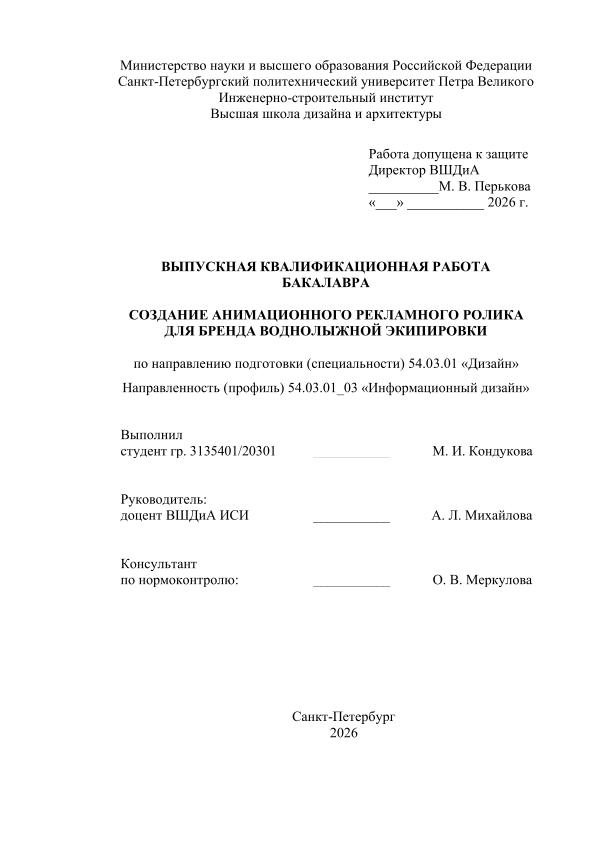 Министерство науки и высшего образования Российской Федерации
Санкт-Петербургский политехнический университет Петра Великого
Инженерно-строительный институт
Высшая школа дизайна и архитектуры

Работа допущена к защите
Директор ВШДиА
__________М. В. Перькова
«___» ___________ 2026 г.

ВЫПУСКНАЯ КВАЛИФИКАЦИОННАЯ РАБОТА БАКАЛАВРА

СОЗДАНИЕ АНИМАЦИОННОГО РЕКЛАМНОГО РОЛИКА ДЛЯ БРЕНДА ВОДНОЛЫЖНОЙ ЭКИПИРОВКИ

по направлению подготовки (специальности) 54.03.01 «Дизайн»

Направленность (профиль) 54.03.01_03 «Информационный дизайн»

Выполнил
студент гр. 3135401/20301 ___________ М. И. Кондукова

Руководитель:
доцент ВШДиА ИСИ ___________ А. Л. Михайлова

Консультант
по нормоконтролю: ___________ О. В. Меркулова

Санкт-Петербург
2026